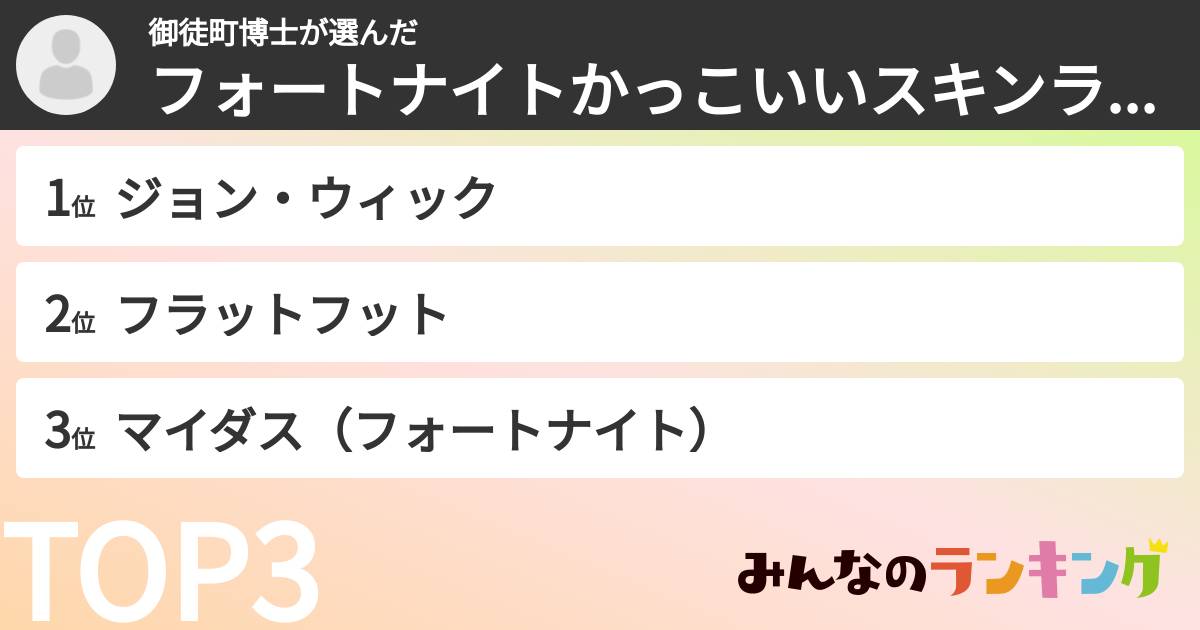 御徒町博士が選んだ
フォートナイトかっこいいスキンラ...

1位 ジョン・ウィック

2位 フラットフット

3位 マイダス（フォートナイト）

TOP3

みんなのランキング